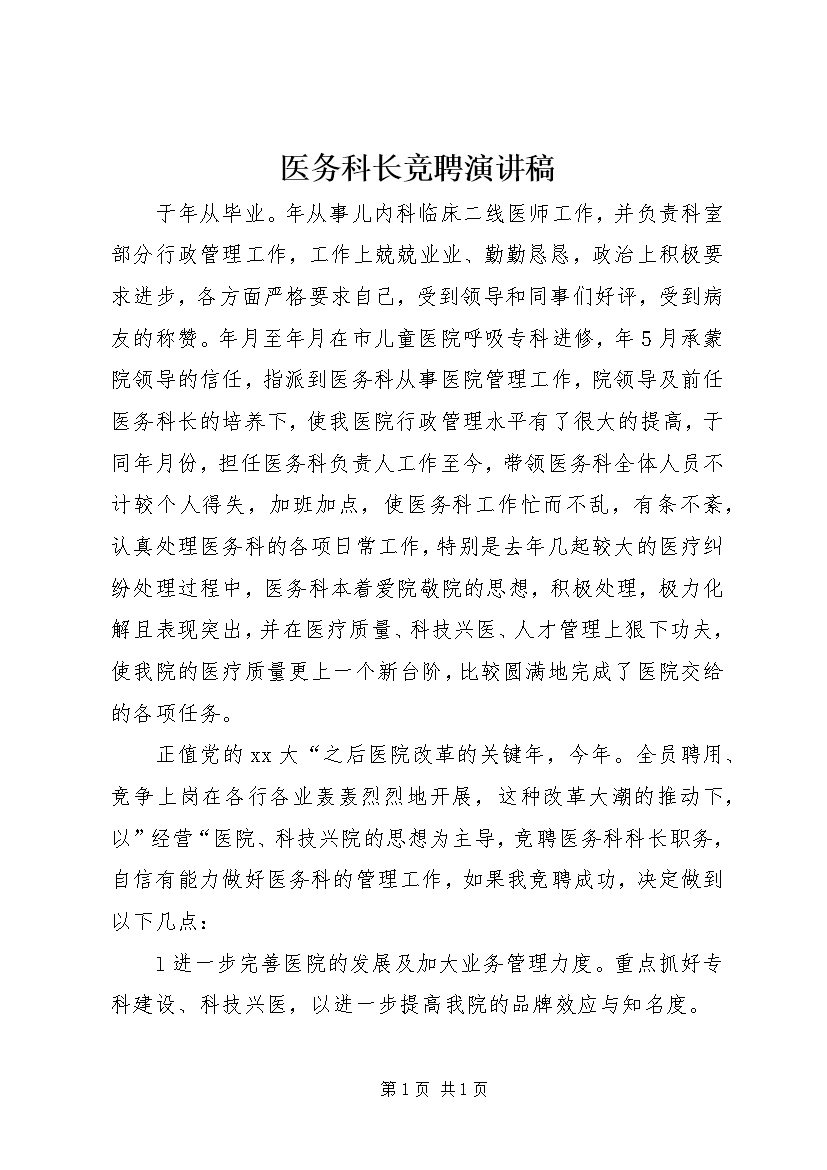 医务科长竞聘演讲稿

于年从毕业。年从事儿内科临床二线医师工作，并负责科室部分行政管理工作，工作上兢兢业业、勤勤恳恳，政治上积极要求进步，各方面严格要求自己，受到领导和同事们好评，受到病友的称赞。年月至年月在市儿童医院呼吸专科进修，年5月承蒙院领导的信任，指派到医务科从事医院管理工作，院领导及前任医务科长的培养下，使我医院行政管理水平有了很大的提高，于同年月份，担任医务科负责人工作至今，带领医务科全体人员不计较个人得失，加班加点，使医务科工作忙而不乱，有条不紊，认真处理医务科的各项日常工作，特别是去年几起较大的医疗纠纷处理过程中，医务科本着爱院敬院的思想，积极处理，极力化解且表现突出，并在医疗质量、科技兴医、人才管理上狠下功夫，使我院的医疗质量更上一个新台阶，比较圆满地完成了医院交给的各项任务。

正值党的xx大“之后医院改革的关键年，今年。全员聘用、竞争上岗在各行各业轰轰烈烈地开展，这种改革大潮的推动下，以”经营“医院、科技兴院的思想为主导，竞聘医务科科长职务，自信有能力做好医务科的管理工作，如果我竞聘成功，决定做到以下几点：

1进一步完善医院的发展及加大业务管理力度。重点抓好专科建设、科技兴医，以进一步提高我院的品牌效应与知名度。

第1页 共1页